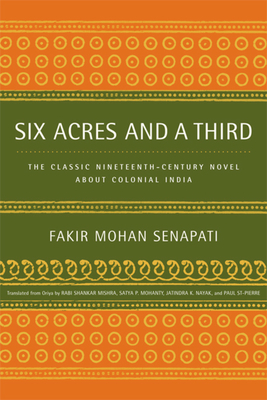 SIX ACRES AND A THIRD

THE CLASSIC NINETEENTH-CENTURY NOVEL ABOUT COLONIAL INDIA

FAKIR MOHAN SENAPATI

Translated from Oriya by RABI SHANKAR MISHRA, SATYA P. MOHANTY, JATINDRA K. NAYAK, and PAUL ST-PIERRE